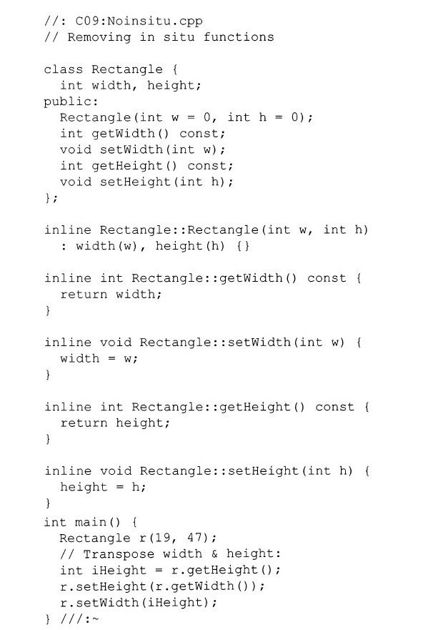 //: C09:Noinsitu.cpp
// Removing in situ functions

class Rectangle {
  int width, height;
public:
  Rectangle(int w = 0, int h = 0);
  int getWidth() const;
  void setWidth(int w);
  int getHeight() const;
  void setHeight(int h);
};

inline Rectangle::Rectangle(int w, int h)
  : width(w), height(h) {}

inline int Rectangle::getWidth() const {
  return width;
}

inline void Rectangle::setWidth(int w) {
  width = w;
}

inline int Rectangle::getHeight() const {
  return height;
}

inline void Rectangle::setHeight(int h) {
  height = h;
}
int main() {
  Rectangle r(19, 47);
  // Transpose width & height:
  int iHeight = r.getHeight();
  r.setHeight(r.getWidth());
  r.setWidth(iHeight);
} ///:~